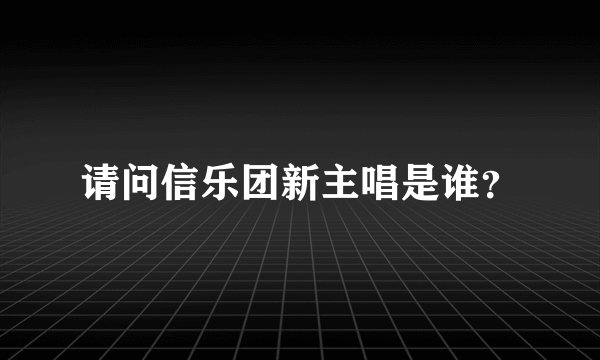 请问信乐团新主唱是谁?